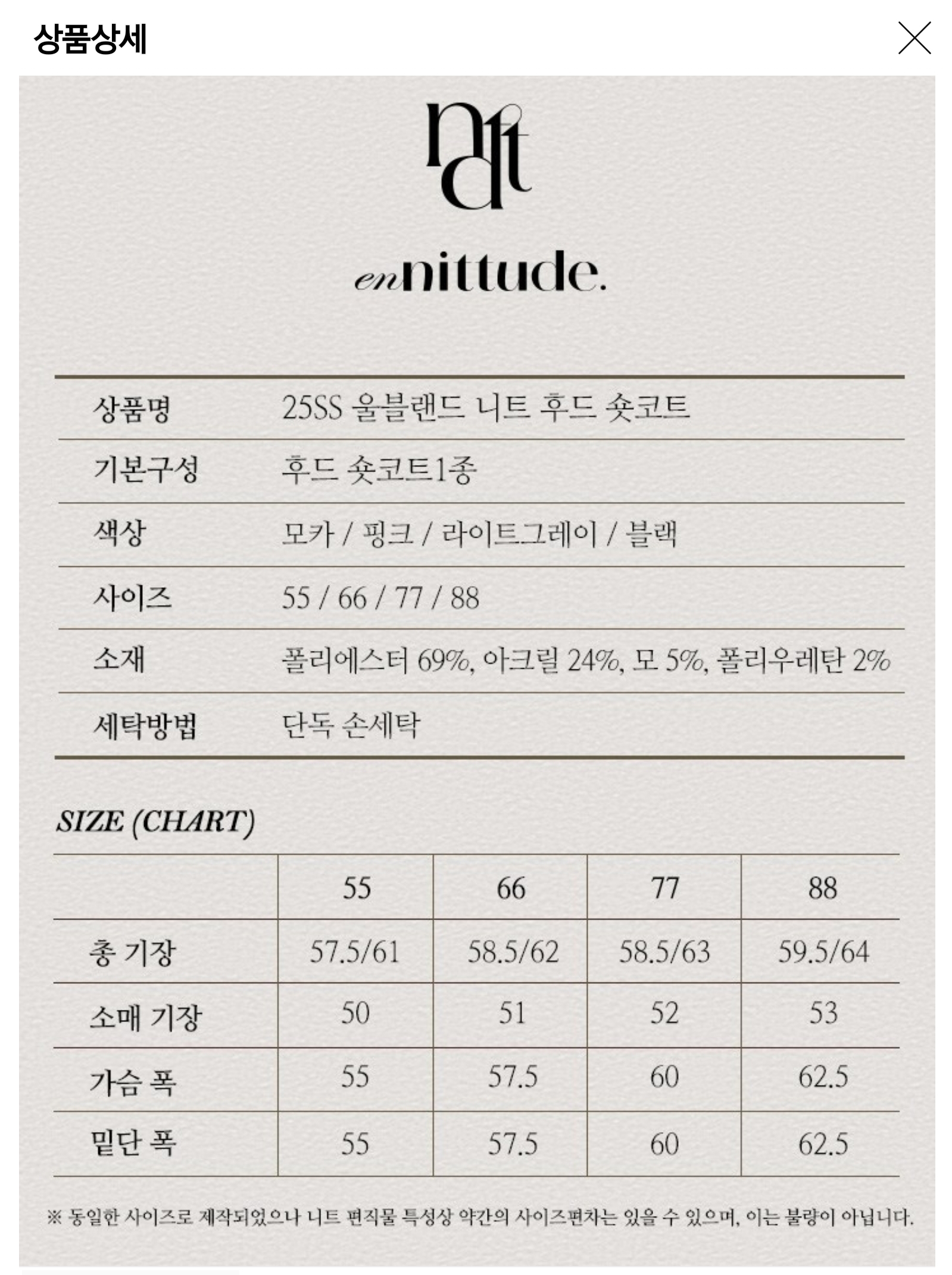 상품상세

ndt

ennittude.

| 상품명 | 25SS 울블랜드 니트 후드 숏코트 |
|---|---|
| 기본구성 | 후드 숏코트1종 |
| 색상 | 모카 / 핑크 / 라이트그레이 / 블랙 |
| 사이즈 | 55 / 66 / 77 / 88 |
| 소재 | 폴리에스터 69%, 아크릴 24%, 모 5%, 폴리우레탄 2% |
| 세탁방법 | 단독 손세탁 |

SIZE (CHART)

| | 55 | 66 | 77 | 88 |
|---|---|---|---|---|
| 총 기장 | 57.5/61 | 58.5/62 | 58.5/63 | 59.5/64 |
| 소매 기장 | 50 | 51 | 52 | 53 |
| 가슴 폭 | 55 | 57.5 | 60 | 62.5 |
| 밑단 폭 | 55 | 57.5 | 60 | 62.5 |

※ 동일한 사이즈로 제작되었으나 니트 편직물 특성상 약간의 사이즈편차는 있을 수 있으며, 이는 불량이 아닙니다.